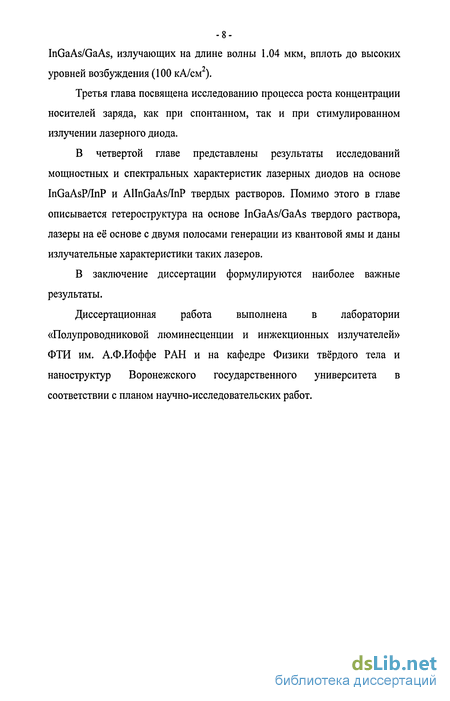 - 8 -

InGaAs/GaAs, излучающих на длине волны 1.04 мкм, вплоть до высоких уровней возбуждения (100 кА/см$^2$).

Третья глава посвящена исследованию процесса роста концентрации носителей заряда, как при спонтанном, так и при стимулированном излучении лазерного диода.

В четвертой главе представлены результаты исследований мощностных и спектральных характеристик лазерных диодов на основе InGaAsP/InP и AlInGaAs/InP твердых растворов. Помимо этого в главе описывается гетероструктура на основе InGaAs/GaAs твердого раствора, лазеры на её основе с двумя полосами генерации из квантовой ямы и даны излучательные характеристики таких лазеров.

В заключение диссертации формулируются наиболее важные результаты.

Диссертационная работа выполнена в лаборатории «Полупроводниковой люминесценции и инжекционных излучателей» ФТИ им. А.Ф.Иоффе РАН и на кафедре Физики твёрдого тела и наноструктур Воронежского государственного университета в соответствии с планом научно-исследовательских работ.

dsLib.net
библиотека диссертаций